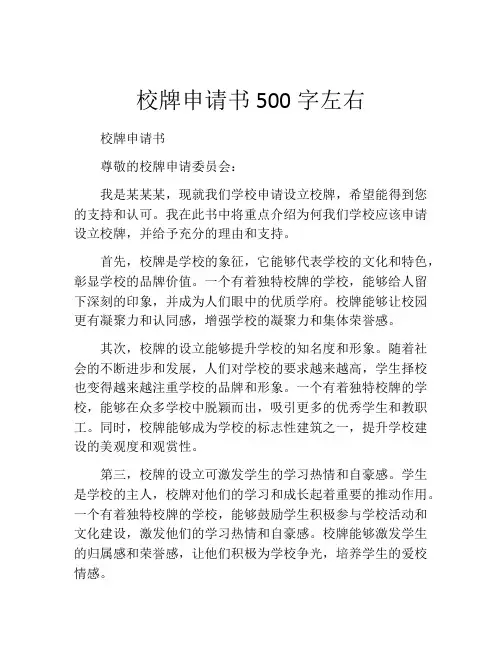 校牌申请书 500 字左右

校牌申请书

尊敬的校牌申请委员会：

我是某某某，现就我们学校申请设立校牌，希望能得到您的支持和认可。我在此书中将重点介绍为何我们学校应该申请设立校牌，并给予充分的理由和支持。

首先，校牌是学校的象征，它能够代表学校的文化和特色，彰显学校的品牌价值。一个有着独特校牌的学校，能够给人留下深刻的印象，并成为人们眼中的优质学府。校牌能够让校园更有凝聚力和认同感，增强学校的凝聚力和集体荣誉感。

其次，校牌的设立能够提升学校的知名度和形象。随着社会的不断进步和发展，人们对学校的要求越来越高，学生择校也变得越来越注重学校的品牌和形象。一个有着独特校牌的学校，能够在众多学校中脱颖而出，吸引更多的优秀学生和教职工。同时，校牌能够成为学校的标志性建筑之一，提升学校建设的美观度和观赏性。

第三，校牌的设立可激发学生的学习热情和自豪感。学生是学校的主人，校牌对他们的学习和成长起着重要的推动作用。一个有着独特校牌的学校，能够鼓励学生积极参与学校活动和文化建设，激发他们的学习热情和自豪感。校牌能够激发学生的归属感和荣誉感，让他们积极为学校争光，培养学生的爱校情感。